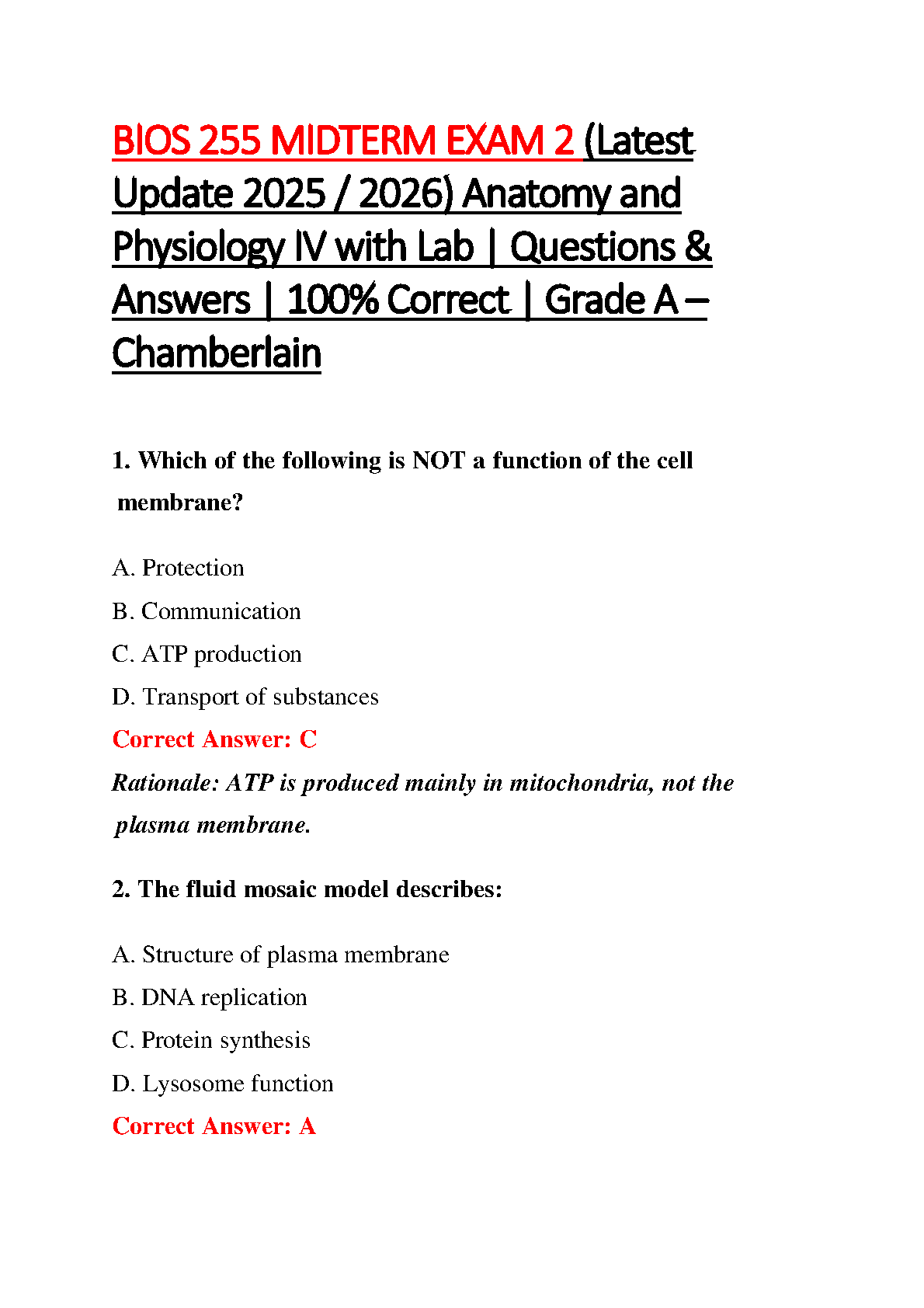 BIOS 255 MIDTERM EXAM 2 (Latest Update 2025 / 2026) Anatomy and Physiology IV with Lab | Questions & Answers | 100% Correct | Grade A – Chamberlain

1. Which of the following is NOT a function of the cell membrane?

A. Protection
B. Communication
C. ATP production
D. Transport of substances
Correct Answer: C
Rationale: ATP is produced mainly in mitochondria, not the plasma membrane.

2. The fluid mosaic model describes:

A. Structure of plasma membrane
B. DNA replication
C. Protein synthesis
D. Lysosome function
Correct Answer: A